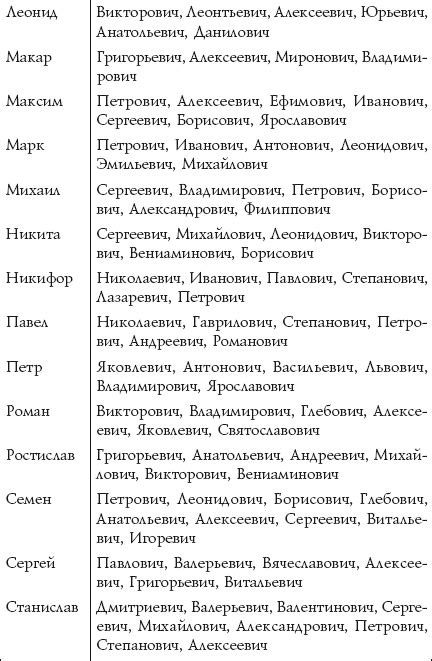 | | |
|---|---|
| Леонид | Викторович, Леонтьевич, Алексеевич, Юрьевич, Анатольевич, Данилович |
| Макар | Григорьевич, Алексеевич, Миронович, Владимирович |
| Максим | Петрович, Алексеевич, Ефимович, Иванович, Сергеевич, Борисович, Ярославович |
| Марк | Петрович, Иванович, Антонович, Леонидович, Эмильевич, Михайлович |
| Михаил | Сергеевич, Владимирович, Петрович, Борисович, Александрович, Филиппович |
| Никита | Сергеевич, Михайлович, Леонидович, Викторович, Вениаминович, Борисович |
| Никифор | Николаевич, Иванович, Павлович, Степанович, Лазаревич, Петрович |
| Павел | Николаевич, Гаврилович, Степанович, Петрович, Андреевич, Романович |
| Петр | Яковлевич, Антонович, Васильевич, Львович, Владимирович, Ярославович |
| Роман | Викторович, Владимирович, Глебович, Алексеевич, Яковлевич, Святославович |
| Ростислав | Григорьевич, Анатольевич, Андреевич, Михайлович, Викторович, Вениаминович |
| Семен | Петрович, Леонидович, Борисович, Глебович, Анатольевич, Алексеевич, Сергеевич, Витальевич, Игоревич |
| Сергей | Павлович, Валерьевич, Вячеславович, Алексеевич, Григорьевич, Витальевич |
| Станислав | Дмитриевич, Валерьевич, Валентинович, Сергеевич, Михайлович, Александрович, Петрович, Степанович, Алексеевич |